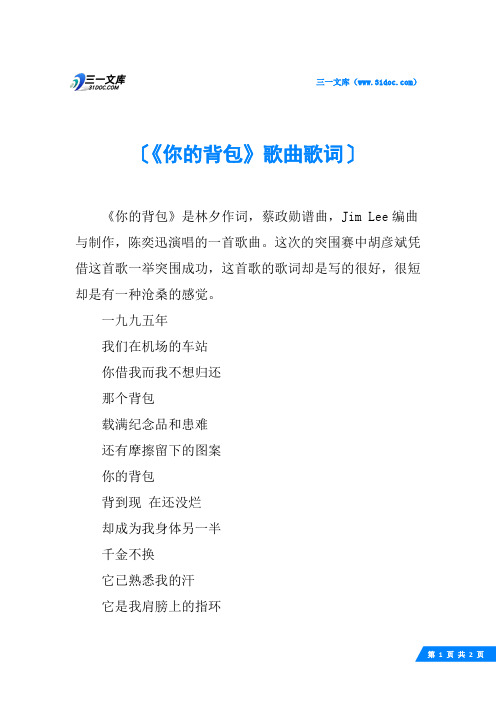 三一文库
31DOC.COM

三一文库（www.31doc.com）

〔《你的背包》歌曲歌词〕

《你的背包》是林夕作词，蔡政勋谱曲，Jim Lee 编曲与制作，陈奕迅演唱的一首歌曲。这次的突围赛中胡彦斌凭借这首歌一举突围成功，这首歌的歌词却是写的很好，很短却是有一种沧桑的感觉。

一九九五年

我们在机场的车站

你借我而我不想归还

那个背包

载满纪念品和患难

还有摩擦留下的图案

你的背包

背到现 在还没烂

却成为我身体另一半

千金不换

它已熟悉我的汗

它是我肩膀上的指环

第 1 页 共 2 页